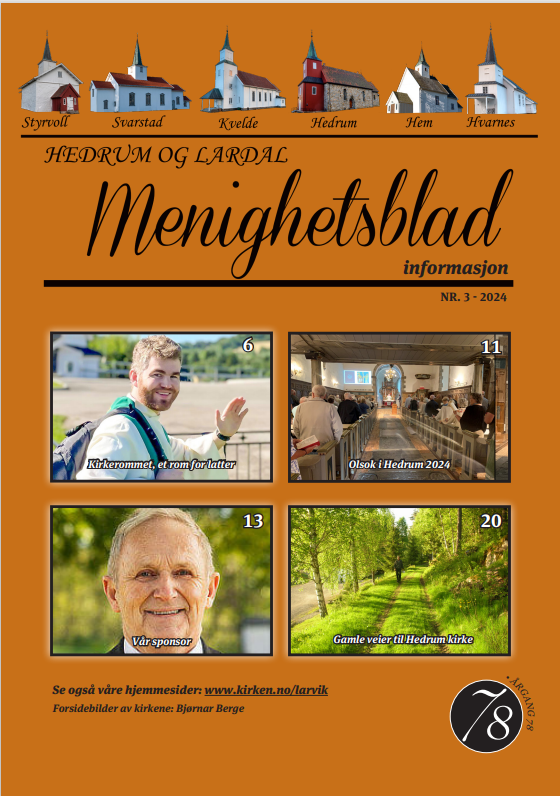 Styrvoll Svarstad Kvelde Hedrum Hem Hvarnes

HEDRUM OG LARDAL

Menighetsblad

informasjon

NR. 3 - 2024

6
Kirkerommet, et rom for latter

11
Olsok i Hedrum 2024

13
Vår sponsor

20
Gamle veier til Hedrum kirke

Se også våre hjemmesider: www.kirken.no/larvik

Forsidebilder av kirkene: Bjørnar Berge

78
• ÅRGANG 78